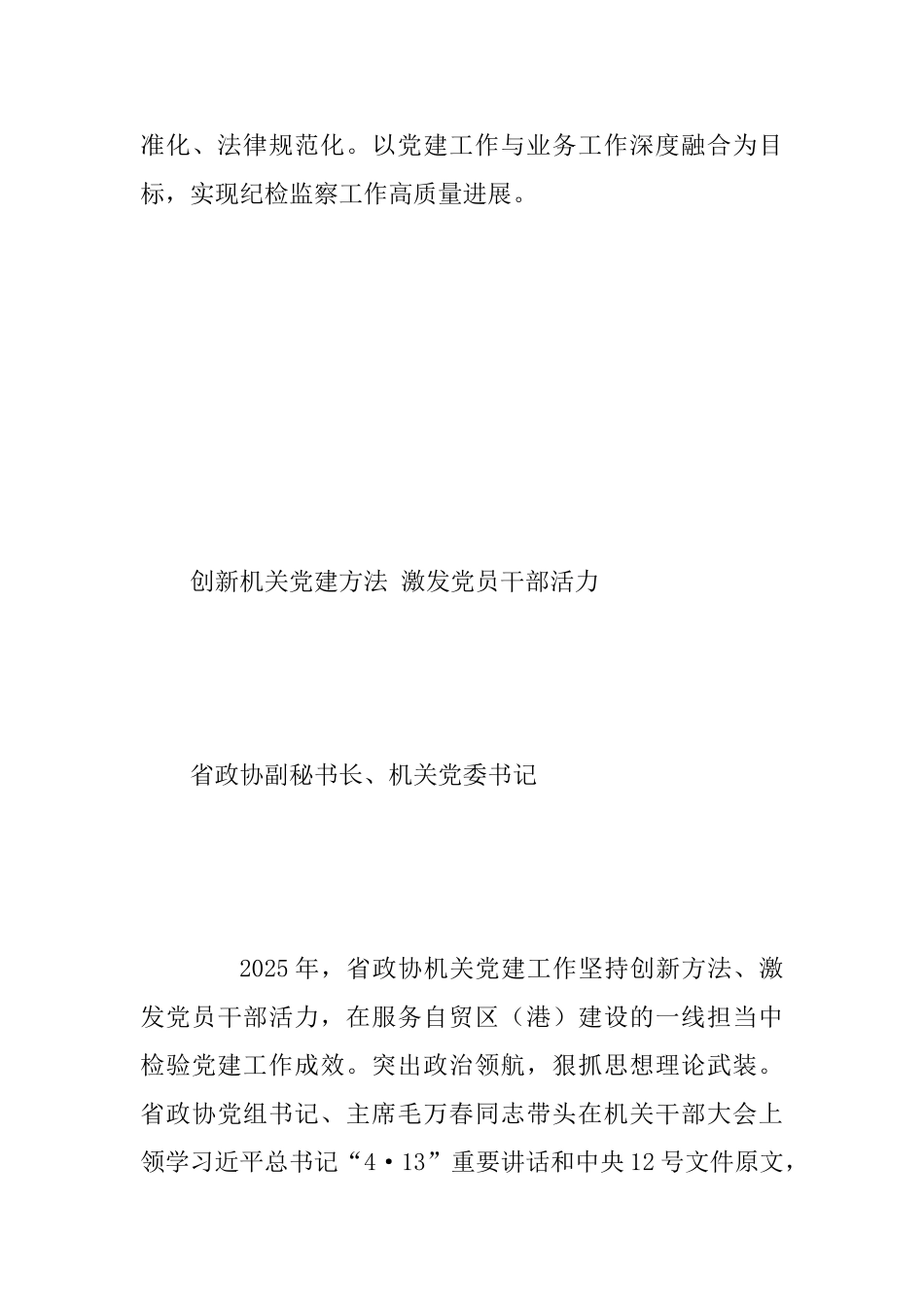 准化、法律规范化。以党建工作与业务工作深度融合为目标，实现纪检监察工作高质量进展。

创新机关党建方法 激发党员干部活力

省政协副秘书长、机关党委书记

2025年，省政协机关党建工作坚持创新方法、激发党员干部活力，在服务自贸区（港）建设的一线担当中检验党建工作成效。突出政治领航，狠抓思想理论武装。省政协党组书记、主席毛万春同志带头在机关干部大会上领学习近平总书记“4·13”重要讲话和中央12号文件原文，